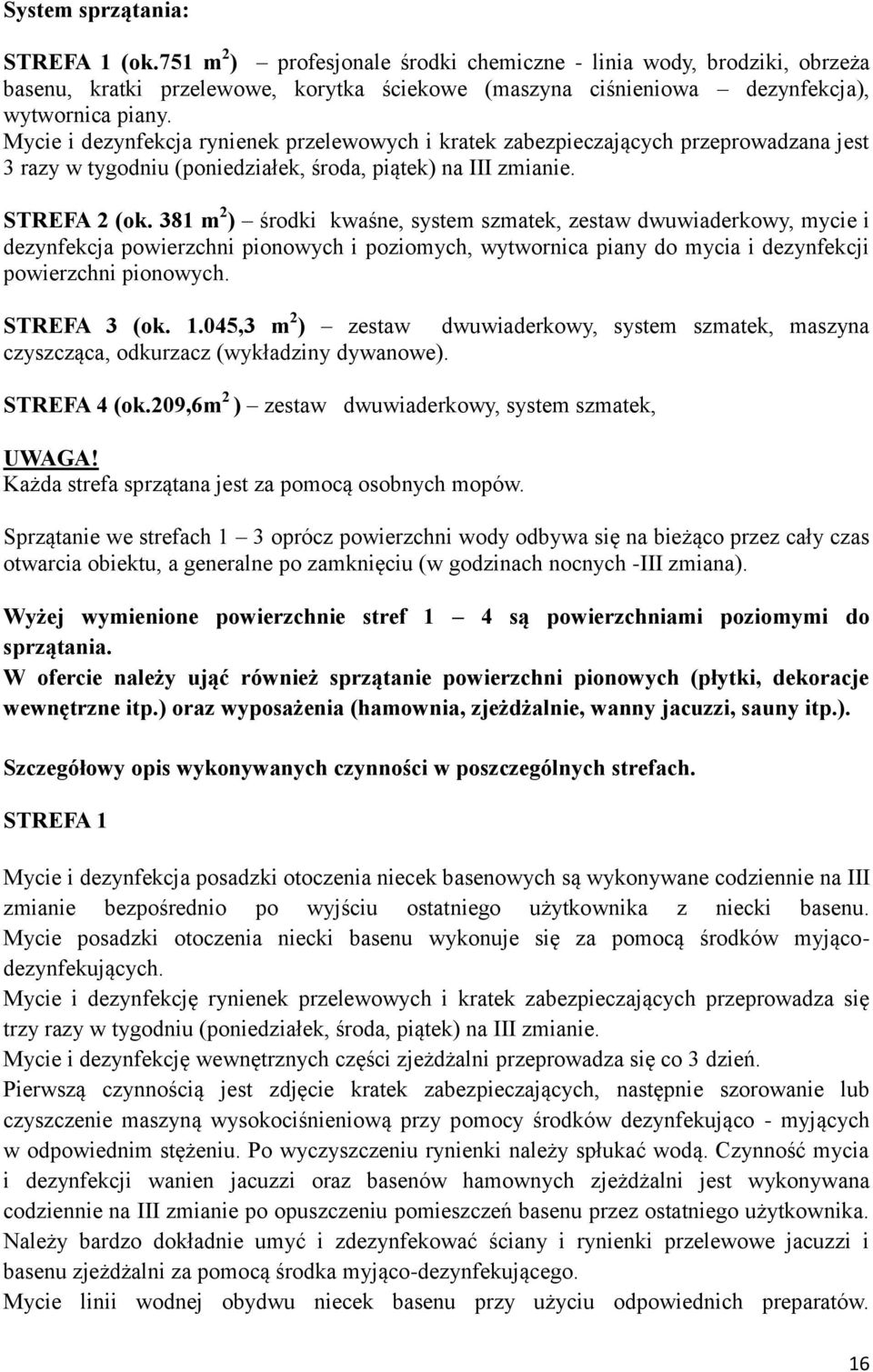 System sprzątania:

STREFA 1 (ok.751 m$^2$) – profesjonale środki chemiczne - linia wody, brodziki, obrzeża basenu, kratki przelewowe, korytka ściekowe (maszyna ciśnieniowa – dezynfekcja), wytwornica piany.
Mycie i dezynfekcja rynienek przelewowych i kratek zabezpieczających przeprowadzana jest 3 razy w tygodniu (poniedziałek, środa, piątek) na III zmianie.

STREFA 2 (ok. 381 m$^2$) – środki kwaśne, system szmatek, zestaw dwuwiaderkowy, mycie i dezynfekcja powierzchni pionowych i poziomych, wytwornica piany do mycia i dezynfekcji powierzchni pionowych.

STREFA 3 (ok. 1.045,3 m$^2$) – zestaw dwuwiaderkowy, system szmatek, maszyna czyszcząca, odkurzacz (wykładziny dywanowe).

STREFA 4 (ok.209,6m$^2$ ) – zestaw dwuwiaderkowy, system szmatek,

UWAGA!
Każda strefa sprzątana jest za pomocą osobnych mopów.

Sprzątanie we strefach 1 – 3 oprócz powierzchni wody odbywa się na bieżąco przez cały czas otwarcia obiektu, a generalne po zamknięciu (w godzinach nocnych -III zmiana).

Wyżej wymienione powierzchnie stref 1 – 4 są powierzchniami poziomymi do sprzątania.
W ofercie należy ująć również sprzątanie powierzchni pionowych (płytki, dekoracje wewnętrzne itp.) oraz wyposażenia (hamownia, zjeżdżalnie, wanny jacuzzi, sauny itp.).

Szczegółowy opis wykonywanych czynności w poszczególnych strefach.

STREFA 1

Mycie i dezynfekcja posadzki otoczenia niecek basenowych są wykonywane codziennie na III zmianie bezpośrednio po wyjściu ostatniego użytkownika z niecki basenu. Mycie posadzki otoczenia niecki basenu wykonuje się za pomocą środków myjąco-dezynfekujących.
Mycie i dezynfekcję rynienek przelewowych i kratek zabezpieczających przeprowadza się trzy razy w tygodniu (poniedziałek, środa, piątek) na III zmianie.
Mycie i dezynfekcję wewnętrznych części zjeżdżalni przeprowadza się co 3 dzień.
Pierwszą czynnością jest zdjęcie kratek zabezpieczających, następnie szorowanie lub czyszczenie maszyną wysokociśnieniową przy pomocy środków dezynfekująco - myjących w odpowiednim stężeniu. Po wyczyszczeniu rynienki należy spłukać wodą. Czynność mycia i dezynfekcji wanien jacuzzi oraz basenów hamownych zjeżdżalni jest wykonywana codziennie na III zmianie po opuszczeniu pomieszczeń basenu przez ostatniego użytkownika. Należy bardzo dokładnie umyć i zdezynfekować ściany i rynienki przelewowe jacuzzi i basenu zjeżdżalni za pomocą środka myjąco-dezynfekującego.
Mycie linii wodnej obydwu niecek basenu przy użyciu odpowiednich preparatów.

16